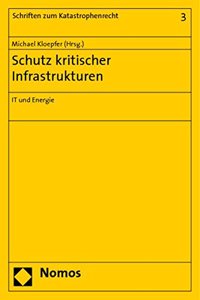 Schriften zum Katastrophenrecht

3

Michael Kloepfer (Hrsg.)

Schutz kritischer Infrastrukturen

IT und Energie

Nomos